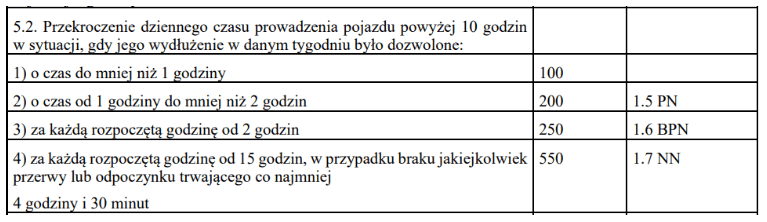 | 5.2. Przekroczenie dziennego czasu prowadzenia pojazdu powyżej 10 godzin w sytuacji, gdy jego wydłużenie w danym tygodniu było dozwolone: | | |
|---|---|---|
| 1) o czas do mniej niż 1 godziny | 100 | |
| 2) o czas od 1 godziny do mniej niż 2 godzin | 200 | 1.5 PN |
| 3) za każdą rozpoczętą godzinę od 2 godzin | 250 | 1.6 BPN |
| 4) za każdą rozpoczętą godzinę od 15 godzin, w przypadku braku jakiejkolwiek przerwy lub odpoczynku trwającego co najmniej 4 godziny i 30 minut | 550 | 1.7 NN |